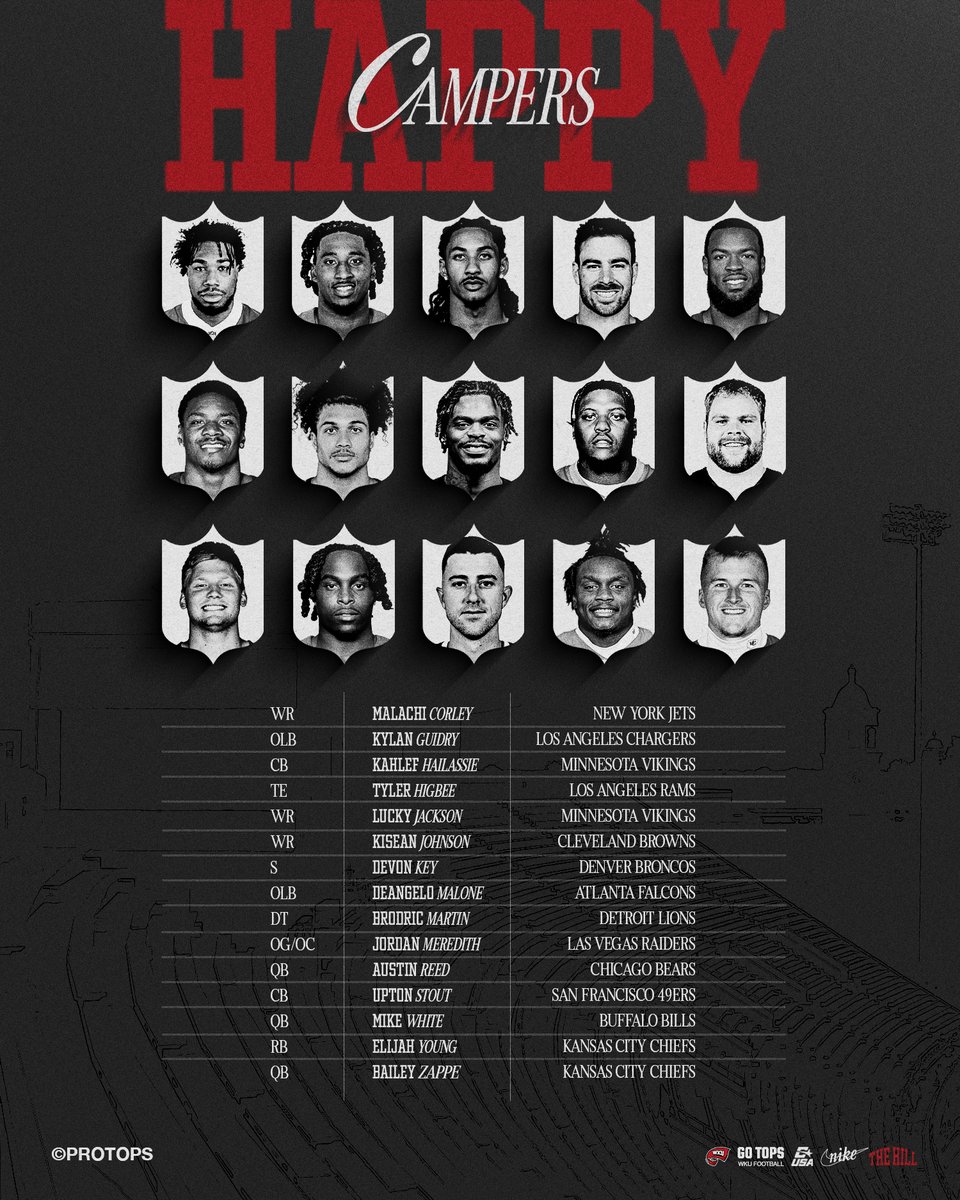 HAPPY
CAMPERS

| WR | MALACHI CORLEY | NEW YORK JETS |
|---|---|---|
| OLB | KYLAN GUIDRY | LOS ANGELES CHARGERS |
| CB | KAHLEF HAILASSIE | MINNESOTA VIKINGS |
| TE | TYLER HIGBEE | LOS ANGELES RAMS |
| WR | LUCKY JACKSON | MINNESOTA VIKINGS |
| WR | KISEAN JOHNSON | CLEVELAND BROWNS |
| S | DEVON KEY | DENVER BRONCOS |
| OLB | DEANGELO MALONE | ATLANTA FALCONS |
| DT | BRODRIC MARTIN | DETROIT LIONS |
| OG/OC | JORDAN MEREDITH | LAS VEGAS RAIDERS |
| QB | AUSTIN REED | CHICAGO BEARS |
| CB | UPTON STOUT | SAN FRANCISCO 49ERS |
| QB | MIKE WHITE | BUFFALO BILLS |
| RB | ELIJAH YOUNG | KANSAS CITY CHIEFS |
| QB | BAILEY ZAPPE | KANSAS CITY CHIEFS |

©PROTOPS

GO TOPS
WKU FOOTBALL
USA
nike
THE HILL